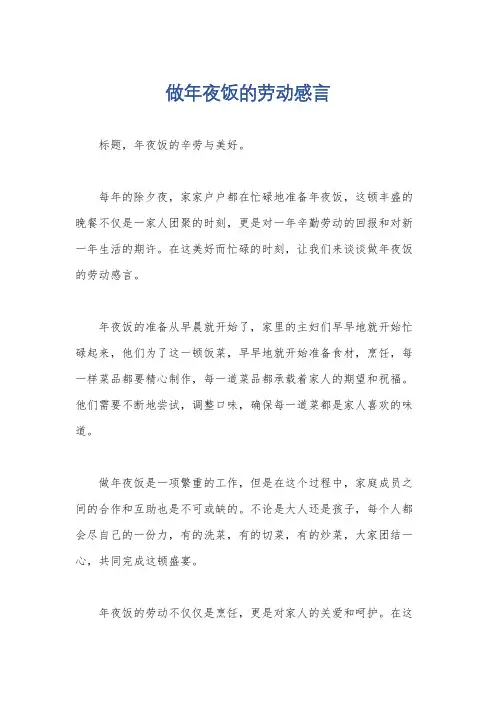 做年夜饭的劳动感言

标题，年夜饭的辛劳与美好。

每年的除夕夜，家家户户都在忙碌地准备年夜饭，这顿丰盛的晚餐不仅是一家人团聚的时刻，更是对一年辛勤劳动的回报和对新一年生活的期许。在这美好而忙碌的时刻，让我们来谈谈做年夜饭的劳动感言。

年夜饭的准备从早晨就开始了，家里的主妇们早早地就开始忙碌起来，他们为了这一顿饭菜，早早地就开始准备食材，烹饪，每一样菜品都要精心制作，每一道菜品都承载着家人的期望和祝福。他们需要不断地尝试，调整口味，确保每一道菜都是家人喜欢的味道。

做年夜饭是一项繁重的工作，但是在这个过程中，家庭成员之间的合作和互助也是不可或缺的。不论是大人还是孩子，每个人都会尽自己的一份力，有的洗菜，有的切菜，有的炒菜，大家团结一心，共同完成这顿盛宴。

年夜饭的劳动不仅仅是烹饪，更是对家人的关爱和呵护。在这